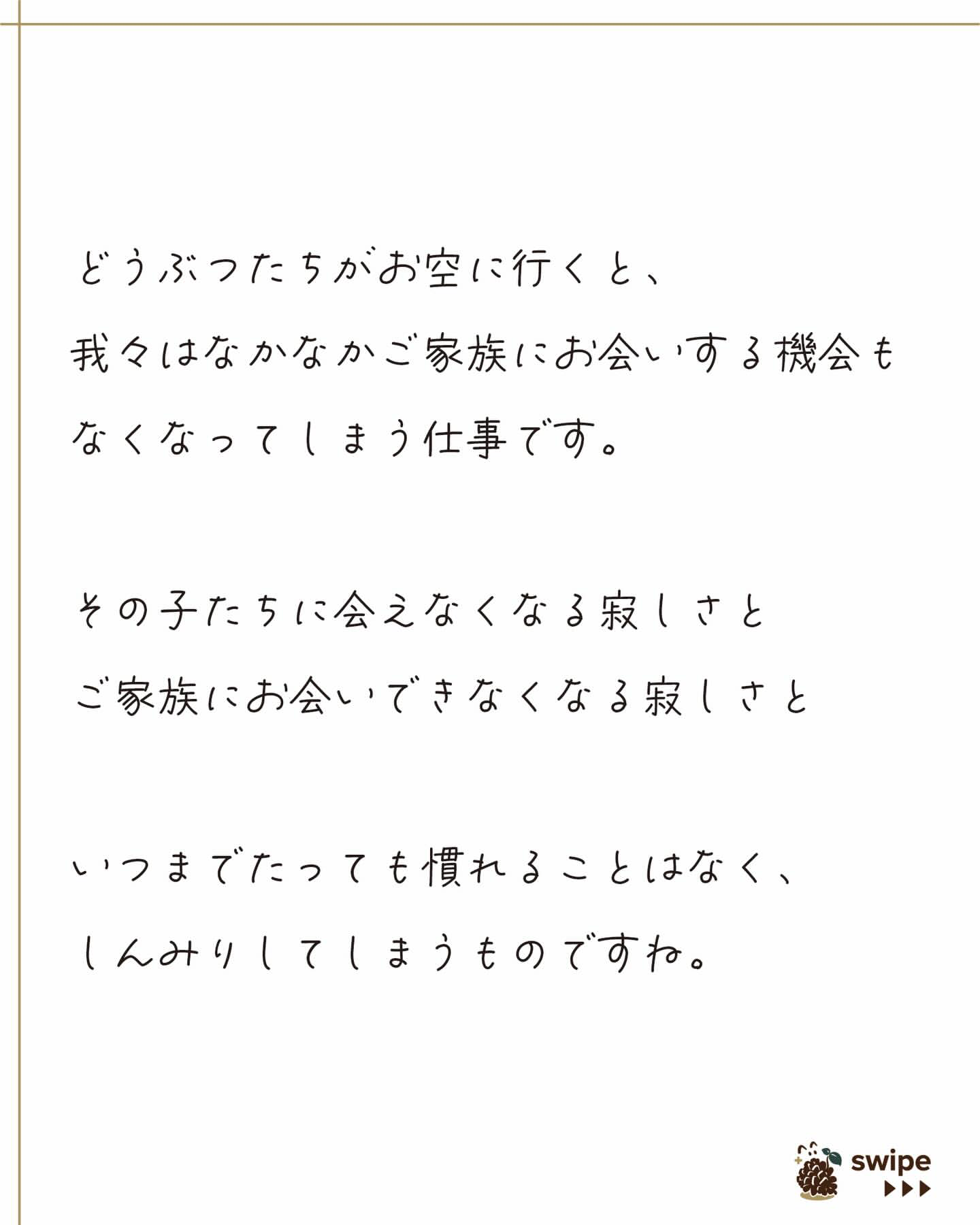 どうぶつたちがお空に行くと、
我々はなかなかご家族にお会いする機会も
なくなってしまう仕事です。

その子たちに会えなくなる寂しさと
ご家族にお会いできなくなる寂しさと

いつまでたっても慣れることはなく、
しんみりしてしまうものですね。

swipe
▶▶▶